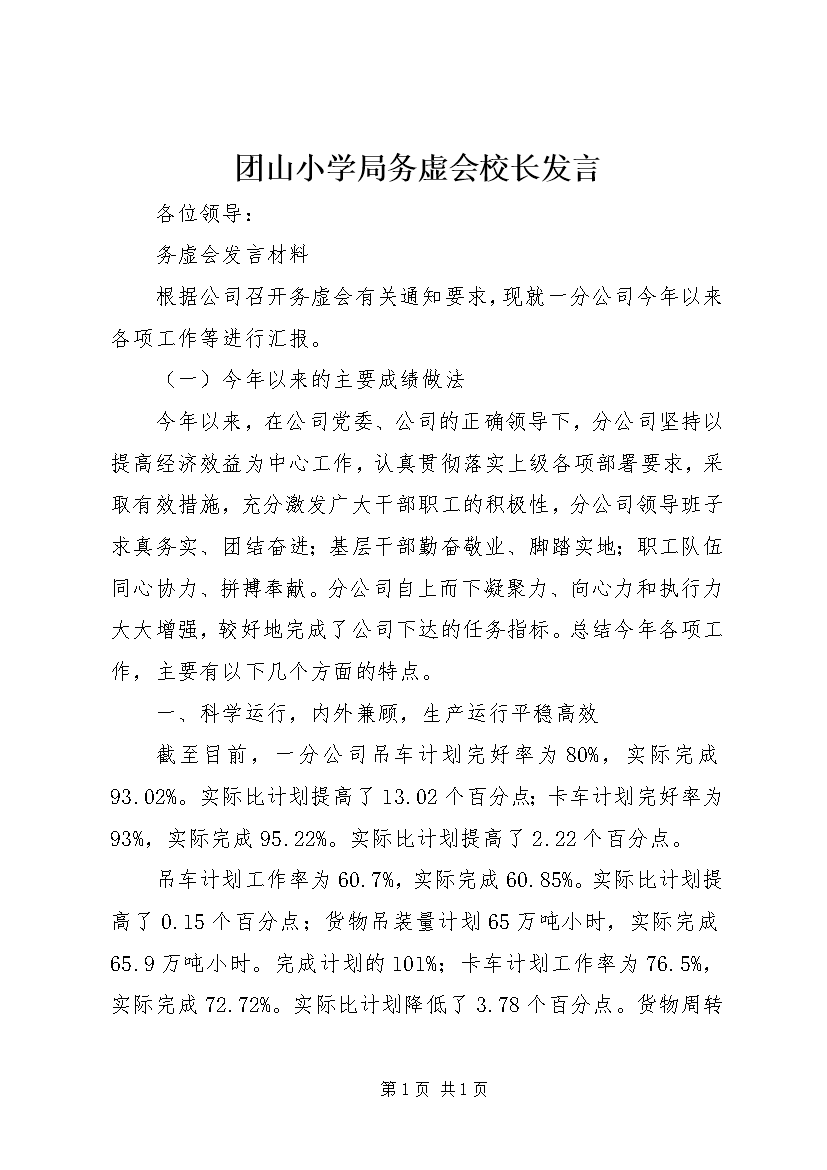 团山小学局务虚会校长发言

各位领导：

务虚会发言材料

根据公司召开务虚会有关通知要求，现就一分公司今年以来各项工作等进行汇报。

（一）今年以来的主要成绩做法

今年以来，在公司党委、公司的正确领导下，分公司坚持以提高经济效益为中心工作，认真贯彻落实上级各项部署要求，采取有效措施，充分激发广大干部职工的积极性，分公司领导班子求真务实、团结奋进；基层干部勤奋敬业、脚踏实地；职工队伍同心协力、拼搏奉献。分公司自上而下凝聚力、向心力和执行力大大增强，较好地完成了公司下达的任务指标。总结今年各项工作，主要有以下几个方面的特点。

一、科学运行，内外兼顾，生产运行平稳高效

截至目前，一分公司吊车计划完好率为80%，实际完成93.02%。实际比计划提高了13.02个百分点；卡车计划完好率为93%，实际完成95.22%。实际比计划提高了2.22个百分点。

吊车计划工作率为60.7%，实际完成60.85%。实际比计划提高了0.15个百分点；货物吊装量计划65万吨小时，实际完成65.9万吨小时。完成计划的101%；卡车计划工作率为76.5%，实际完成72.72%。实际比计划降低了3.78个百分点。货物周转

第1页 共1页